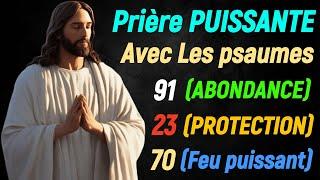 Prière PUISSANTE
Avec Les psaumes
91 (ABONDANCE)
23 (PROTECTION)
70 (Feu puissant)